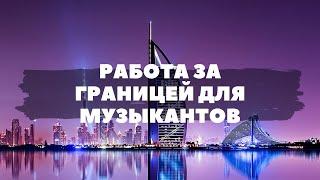 РАБОТА ЗА ГРАНИЦЕЙ ДЛЯ МУЗЫКАНТОВ